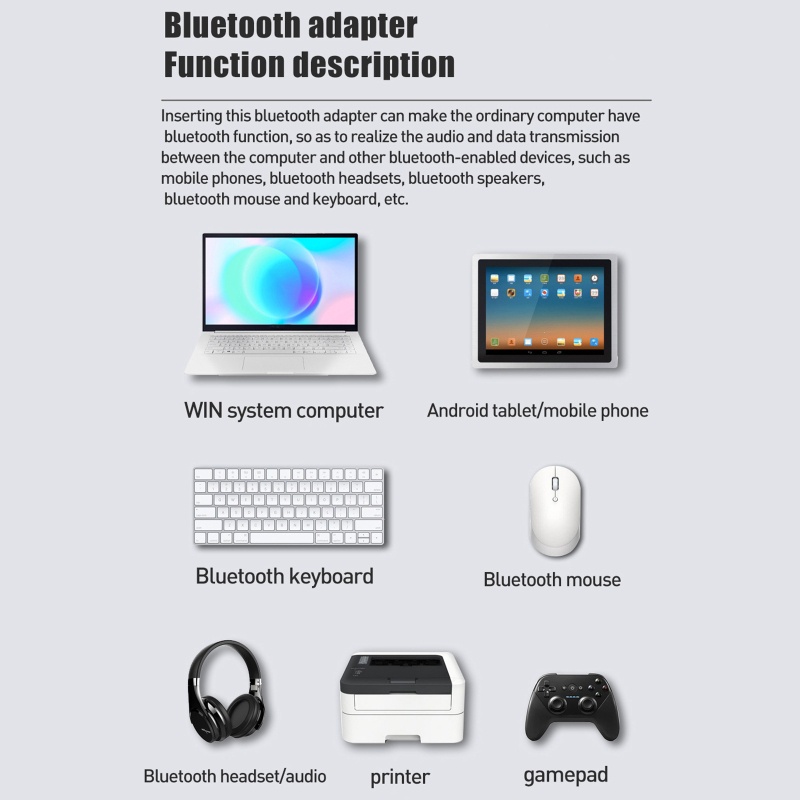 Bluetooth adapter
Function description

Inserting this bluetooth adapter can make the ordinary computer have bluetooth function, so as to realize the audio and data transmission between the computer and other bluetooth-enabled devices, such as mobile phones, bluetooth headsets, bluetooth speakers, bluetooth mouse and keyboard, etc.

WIN system computer

Android tablet/mobile phone

Bluetooth keyboard

Bluetooth mouse

Bluetooth headset/audio

printer

gamepad